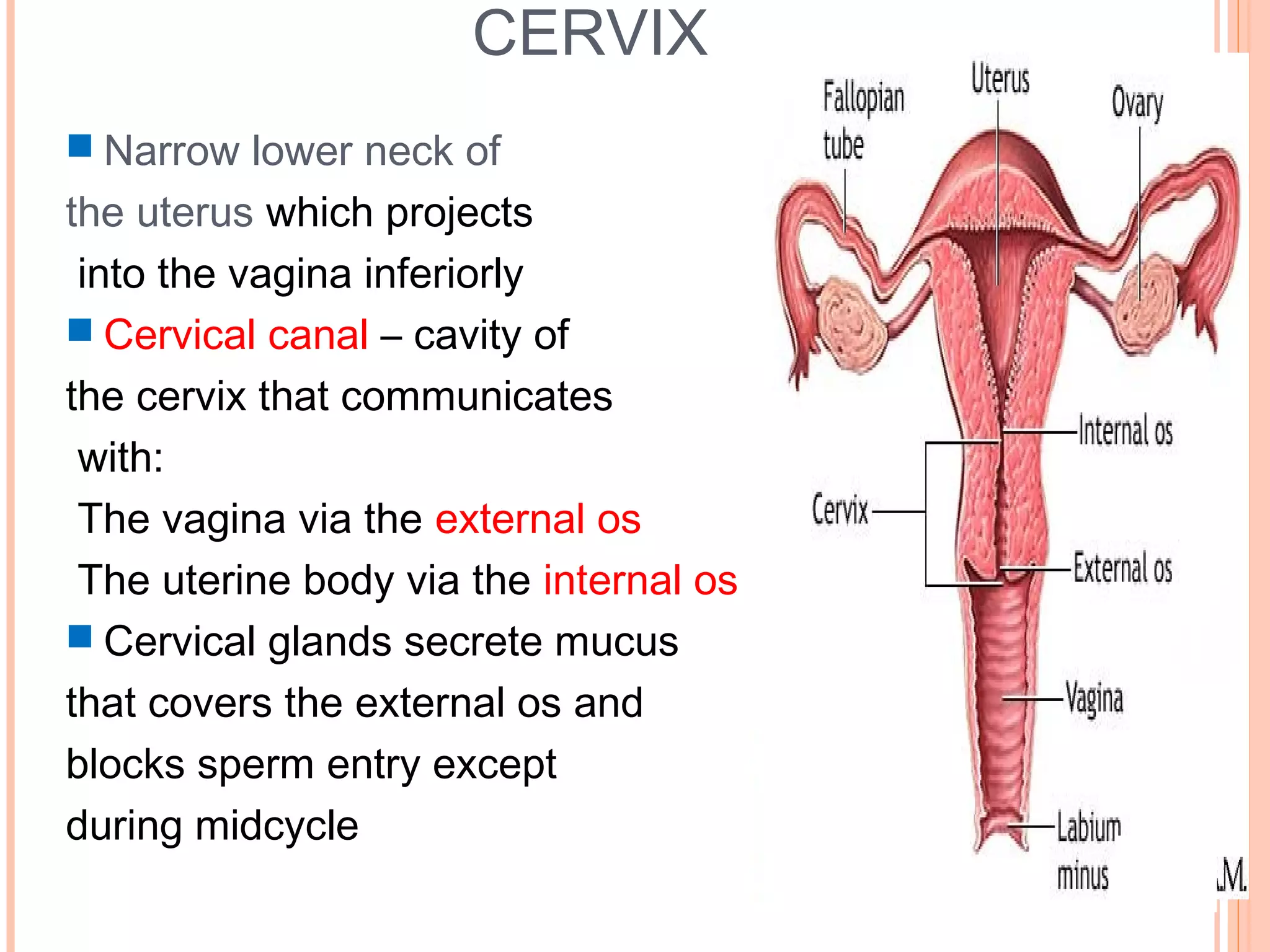 CERVIX

Narrow lower neck of the uterus which projects into the vagina inferiorly

Cervical canal – cavity of the cervix that communicates with:
The vagina via the external os
The uterine body via the internal os

Cervical glands secrete mucus that covers the external os and blocks sperm entry except during midcycle

Fallopian tube
Uterus
Ovary
Internal os
Cervix
External os
Vagina
Labium minus
.M.